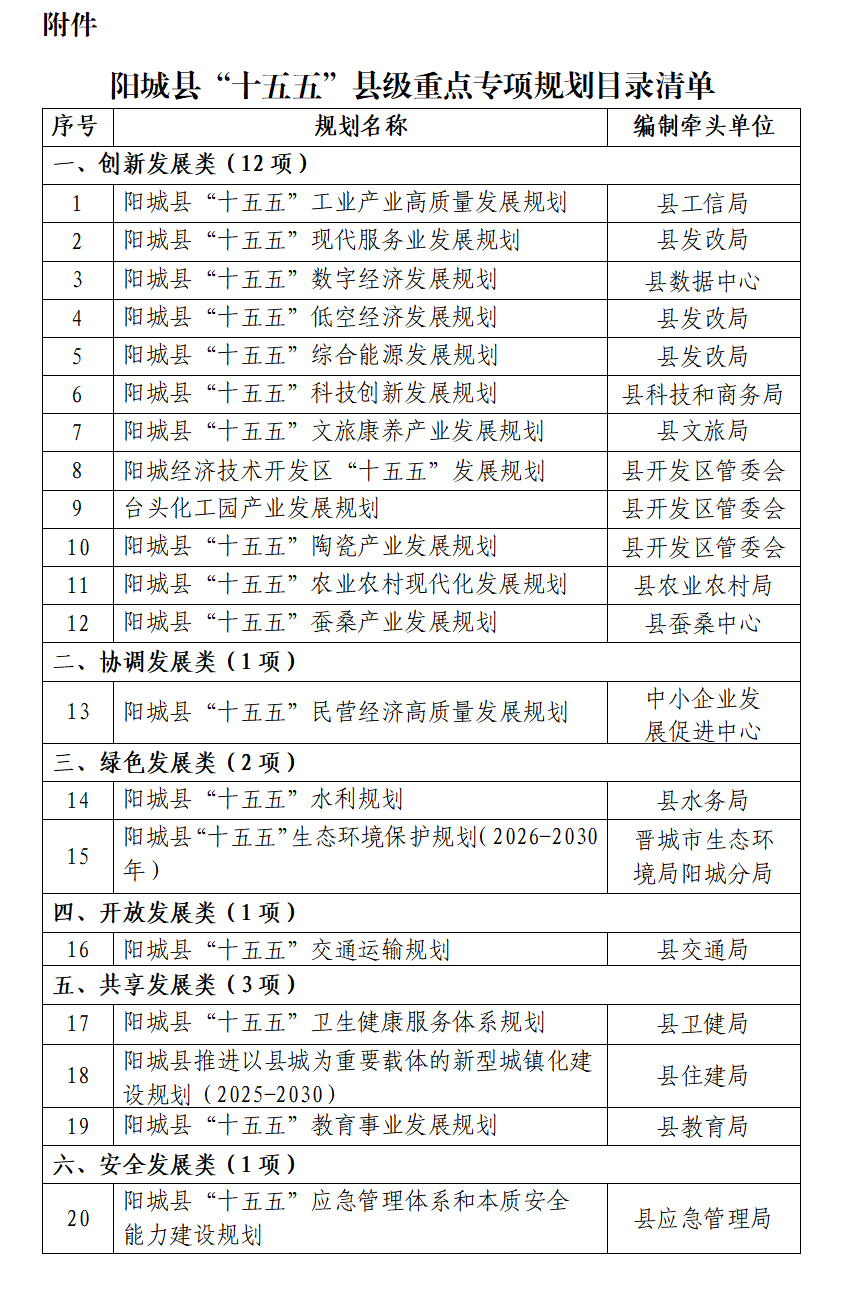 附件

阳城县“十五五”县级重点专项规划目录清单

| 序号 | 规划名称 | 编制牵头单位 |
|---|---|---|
| 一、创新发展类（12项） | | |
| 1 | 阳城县“十五五”工业产业高质量发展规划 | 县工信局 |
| 2 | 阳城县“十五五”现代服务业发展规划 | 县发改局 |
| 3 | 阳城县“十五五”数字经济发展规划 | 县数据中心 |
| 4 | 阳城县“十五五”低空经济发展规划 | 县发改局 |
| 5 | 阳城县“十五五”综合能源发展规划 | 县发改局 |
| 6 | 阳城县“十五五”科技创新发展规划 | 县科技和商务局 |
| 7 | 阳城县“十五五”文旅康养产业发展规划 | 县文旅局 |
| 8 | 阳城经济技术开发区“十五五”发展规划 | 县开发区管委会 |
| 9 | 台头化工园产业发展规划 | 县开发区管委会 |
| 10 | 阳城县“十五五”陶瓷产业发展规划 | 县开发区管委会 |
| 11 | 阳城县“十五五”农业农村现代化发展规划 | 县农业农村局 |
| 12 | 阳城县“十五五”蚕桑产业发展规划 | 县蚕桑中心 |
| 二、协调发展类（1项） | | |
| 13 | 阳城县“十五五”民营经济高质量发展规划 | 中小企业发展促进中心 |
| 三、绿色发展类（2项） | | |
| 14 | 阳城县“十五五”水利规划 | 县水务局 |
| 15 | 阳城县“十五五”生态环境保护规划（2026-2030年） | 晋城市生态环境局阳城分局 |
| 四、开放发展类（1项） | | |
| 16 | 阳城县“十五五”交通运输规划 | 县交通局 |
| 五、共享发展类（3项） | | |
| 17 | 阳城县“十五五”卫生健康服务体系规划 | 县卫健局 |
| 18 | 阳城县推进以县城为重要载体的新型城镇化建设规划（2025-2030） | 县住建局 |
| 19 | 阳城县“十五五”教育事业发展规划 | 县教育局 |
| 六、安全发展类（1项） | | |
| 20 | 阳城县“十五五”应急管理体系和本质安全能力建设规划 | 县应急管理局 |